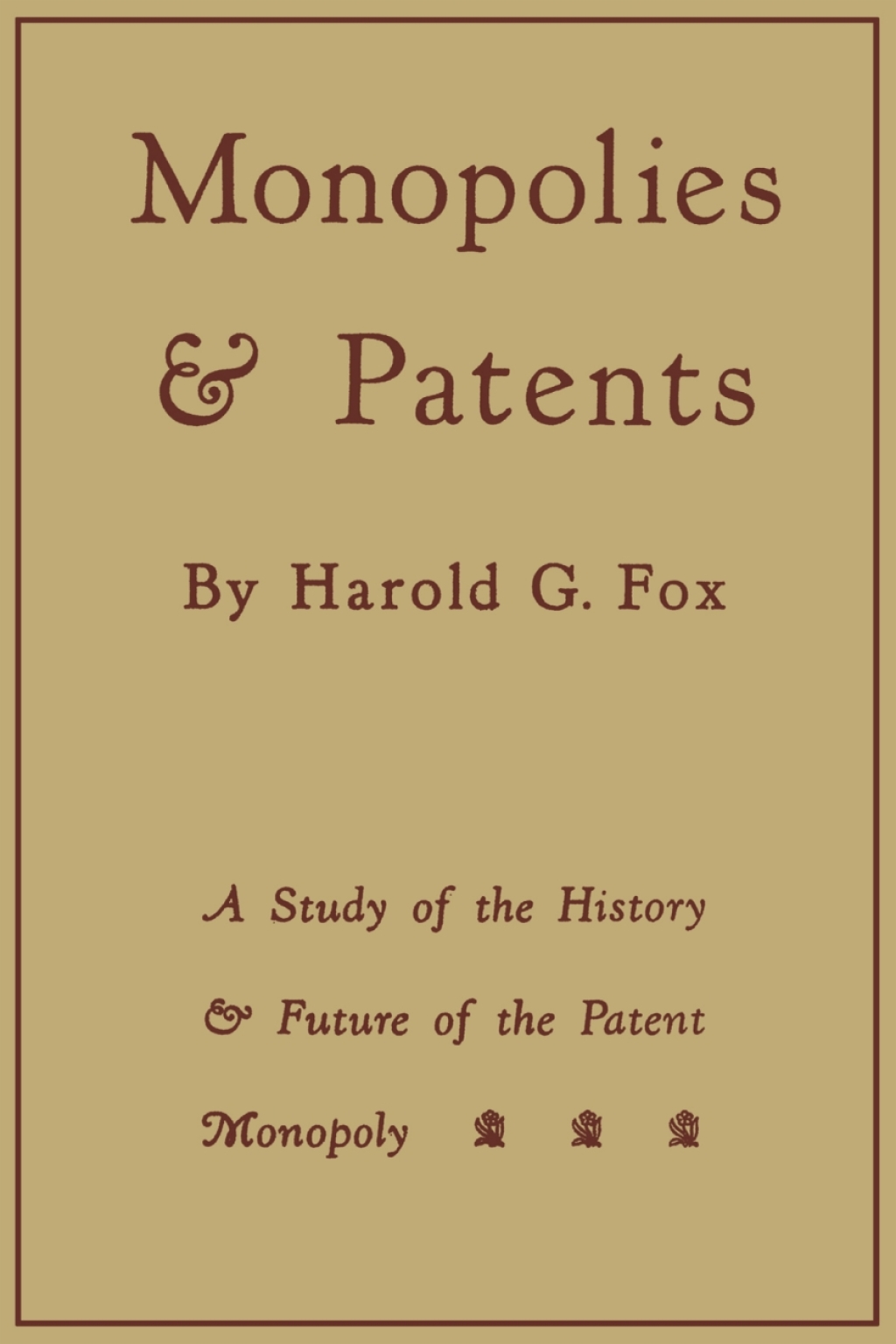 Monopolies & Patents

By Harold G. Fox

A Study of the History & Future of the Patent Monopoly